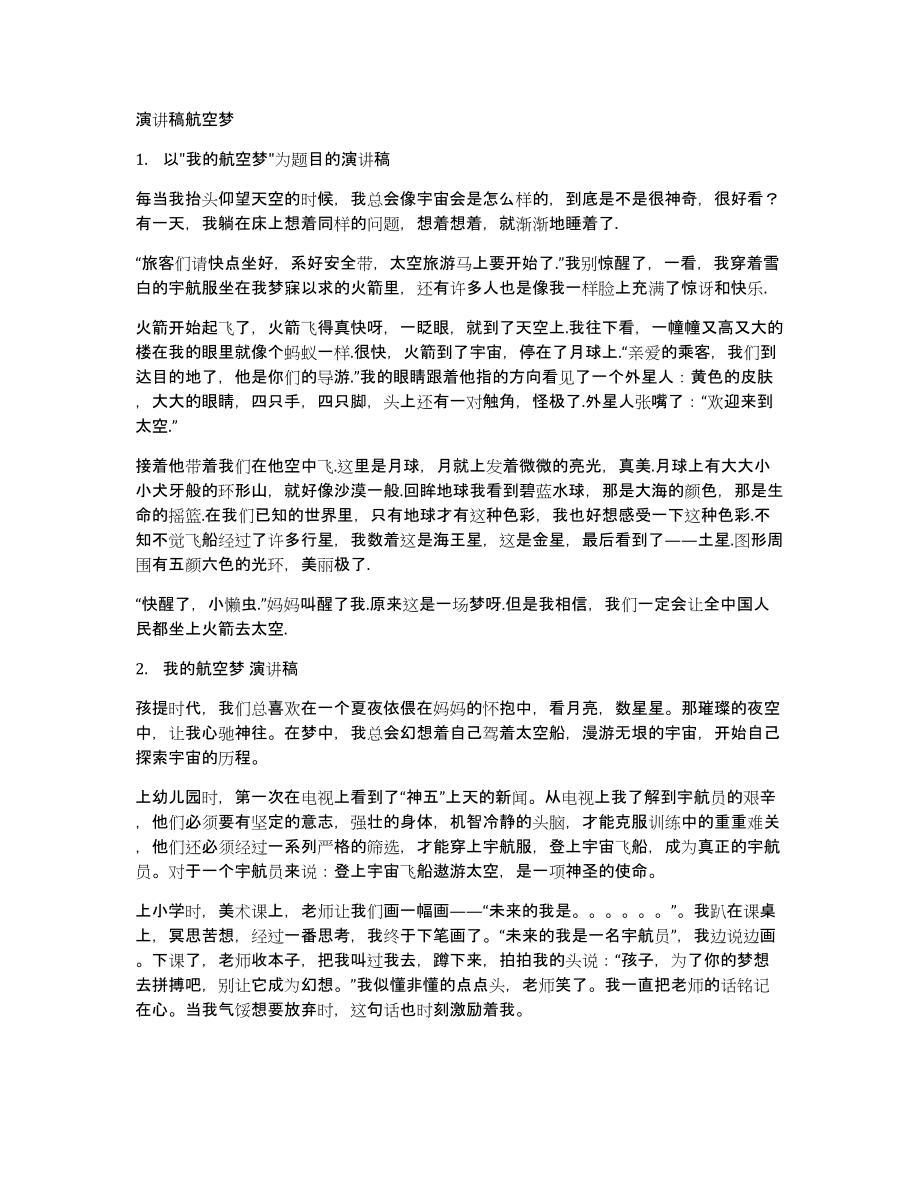 演讲稿航空梦

1. 以"我的航空梦"为题目的演讲稿

每当我抬头仰望天空的时候，我总会像宇宙会是怎么样的，到底是不是很神奇，很好看？有一天，我躺在床上想着同样的问题，想着想着，就渐渐地睡着了.

“旅客们请快点坐好，系好安全带，太空旅游马上要开始了.”我别惊醒了，一看，我穿着雪白的宇航服坐在我梦寐以求的火箭里，还有许多人也是像我一样脸上充满了惊讶和快乐.

火箭开始起飞了，火箭飞得真快呀，一眨眼，就到了天空上.我往下看，一幢幢又高又大的楼在我的眼里就像个蚂蚁一样.很快，火箭到了宇宙，停在了月球上.“亲爱的乘客，我们到达目的地了，他是你们的导游.”我的眼睛跟着他指的方向看见了一个外星人：黄色的皮肤，大大的眼睛，四只手，四只脚，头上还有一对触角，怪极了.外星人张嘴了：“欢迎来到太空.”

接着他带着我们在他空中飞.这里是月球，月就上发着微微的亮光，真美.月球上有大大小小犬牙般的环形山，就好像沙漠一般.回眸地球我看到碧蓝水球，那是大海的颜色，那是生命的摇篮.在我们已知的世界里，只有地球才有这种色彩，我也好想感受一下这种色彩.不知不觉飞船经过了许多行星，我数着这是海王星，这是金星，最后看到了——土星.图形周围有五颜六色的光环，美丽极了.

“快醒了，小懒虫.”妈妈叫醒了我.原来这是一场梦呀.但是我相信，我们一定会让全中国人民都坐上火箭去太空.

2. 我的航空梦 演讲稿

孩提时代，我们总喜欢在一个夏夜依偎在妈妈的怀抱中，看月亮，数星星。那璀璨的夜空中，让我心驰神往。在梦中，我总会幻想着自己驾着太空船，漫游无垠的宇宙，开始自己探索宇宙的历程。

上幼儿园时，第一次在电视上看到了“神五”上天的新闻。从电视上我了解到宇航员的艰辛，他们必须要有坚定的意志，强壮的身体，机智冷静的头脑，才能克服训练中的重重难关，他们还必须经过一系列严格的筛选，才能穿上宇航服，登上宇宙飞船，成为真正的宇航员。对于一个宇航员来说：登上宇宙飞船遨游太空，是一项神圣的使命。

上小学时，美术课上，老师让我们画一幅画——“未来的我是。。。。。。”。我趴在课桌上，冥思苦想，经过一番思考，我终于下笔画了。“未来的我是一名宇航员”，我边说边画。下课了，老师收本子，把我叫过我去，蹲下来，拍拍我的头说：“孩子，为了你的梦想去拼搏吧，别让它成为幻想。”我似懂非懂的点点头，老师笑了。我一直把老师的话铭记在心。当我气馁想要放弃时，这句话也时刻激励着我。